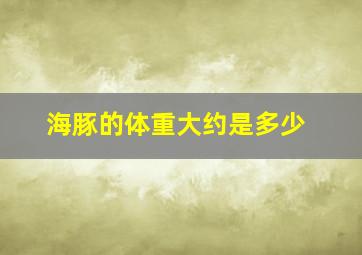 海豚的体重大约是多少